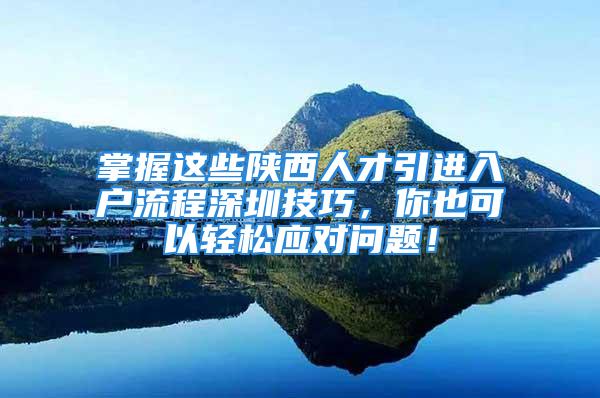 掌握这些陕西人才引进入户流程深圳技巧，你也可以轻松应对问题！